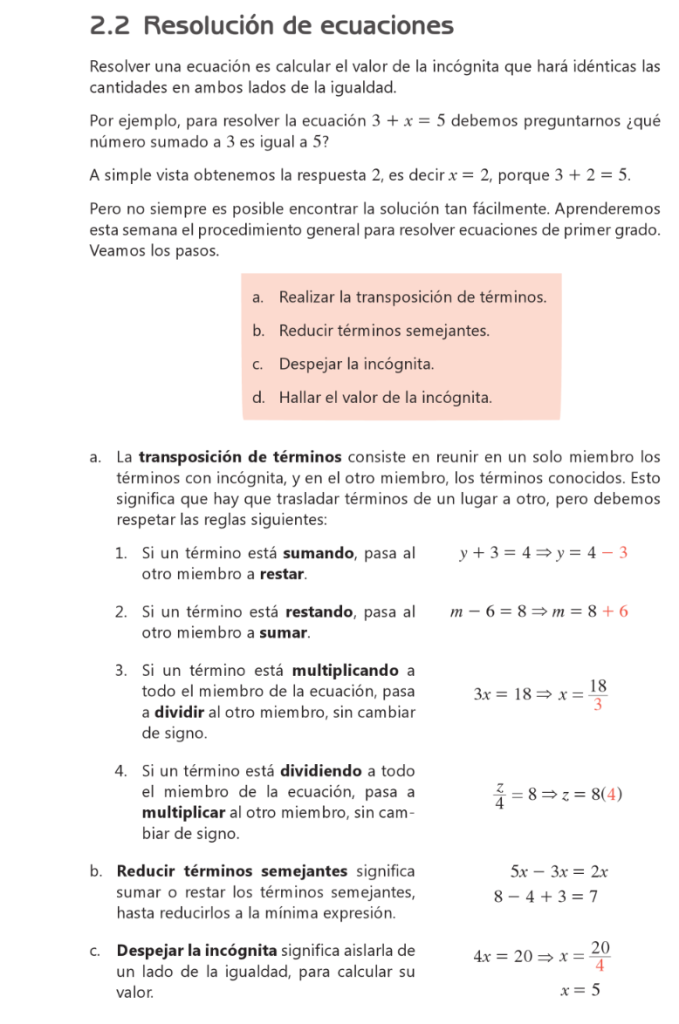 2.2 Resolución de ecuaciones

Resolver una ecuación es calcular el valor de la incógnita que hará idénticas las cantidades en ambos lados de la igualdad.

Por ejemplo, para resolver la ecuación $3 + x = 5$ debemos preguntarnos ¿qué número sumado a 3 es igual a 5?

A simple vista obtenemos la respuesta 2, es decir $x = 2$, porque $3 + 2 = 5$.

Pero no siempre es posible encontrar la solución tan fácilmente. Aprenderemos esta semana el procedimiento general para resolver ecuaciones de primer grado. Veamos los pasos.

a. Realizar la transposición de términos.

b. Reducir términos semejantes.

c. Despejar la incógnita.

d. Hallar el valor de la incógnita.

a. La transposición de términos consiste en reunir en un solo miembro los términos con incógnita, y en el otro miembro, los términos conocidos. Esto significa que hay que trasladar términos de un lugar a otro, pero debemos respetar las reglas siguientes:

1. Si un término está sumando, pasa al otro miembro a restar.
$y + 3 = 4 \Rightarrow y = 4 - 3$

2. Si un término está restando, pasa al otro miembro a sumar.
$m - 6 = 8 \Rightarrow m = 8 + 6$

3. Si un término está multiplicando a todo el miembro de la ecuación, pasa a dividir al otro miembro, sin cambiar de signo.
$3x = 18 \Rightarrow x = \frac{18}{3}$

4. Si un término está dividiendo a todo el miembro de la ecuación, pasa a multiplicar al otro miembro, sin cambiar de signo.
$\frac{z}{4} = 8 \Rightarrow z = 8(4)$

b. Reducir términos semejantes significa sumar o restar los términos semejantes, hasta reducirlos a la mínima expresión.
$5x - 3x = 2x$
$8 - 4 + 3 = 7$

c. Despejar la incógnita significa aislarla de un lado de la igualdad, para calcular su valor.
$4x = 20 \Rightarrow x = \frac{20}{4}$
$x = 5$